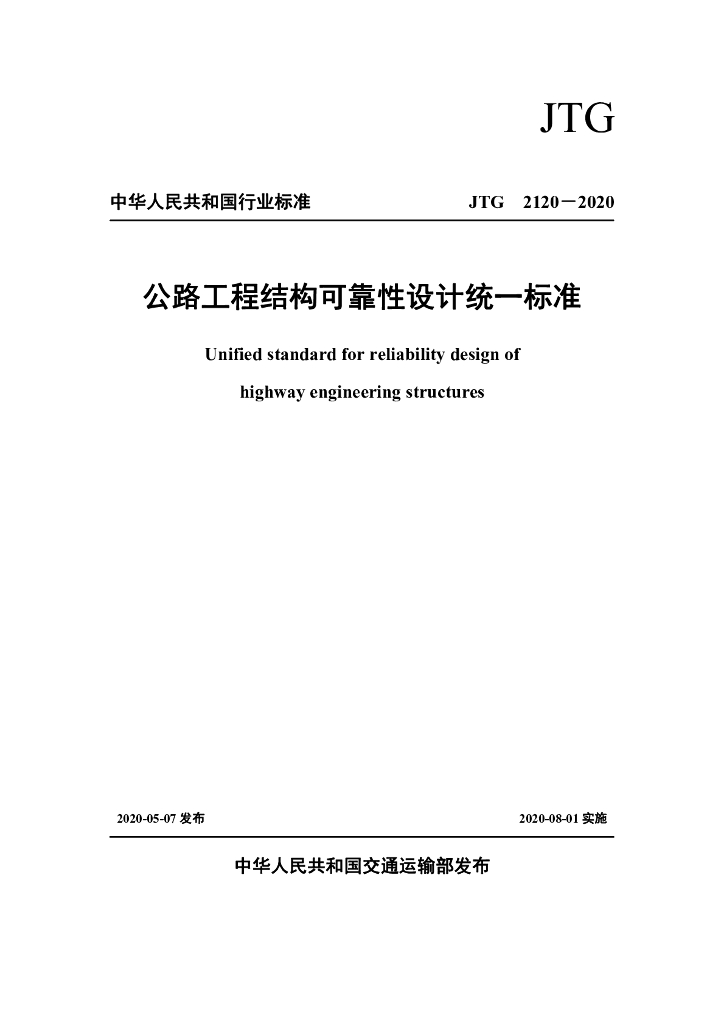 JTG

中华人民共和国行业标准

JTG 2120－2020

公路工程结构可靠性设计统一标准

Unified standard for reliability design of highway engineering structures

2020-05-07 发布

2020-08-01 实施

中华人民共和国交通运输部发布